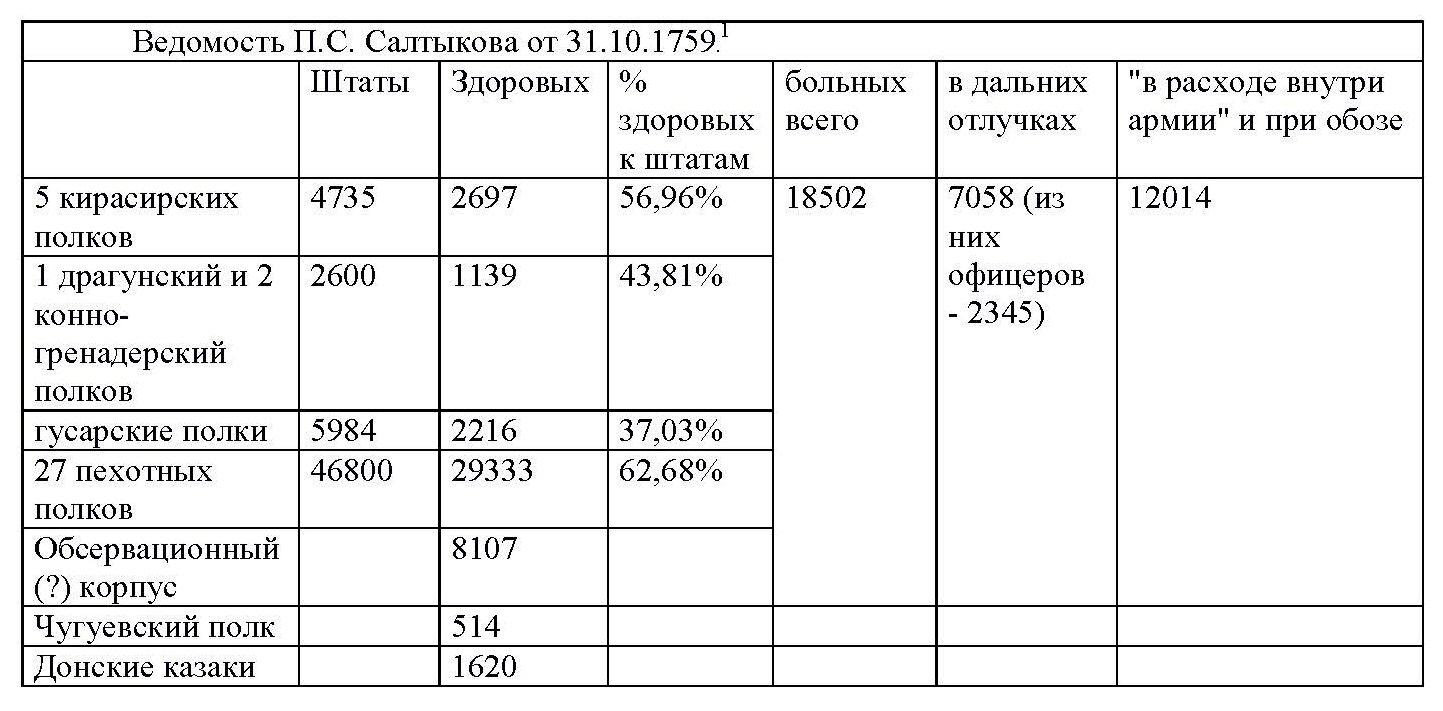 Ведомость П.С. Салтыкова от 31.10.1759.$^1$

| | Штаты | Здоровых | % здоровых к штатам | больных всего | в дальних отлучках | "в расходе внутри армии" и при обозе |
|---|---|---|---|---|---|---|
| 5 кирасирских полков | 4735 | 2697 | 56,96% | 18502 | 7058 (из них офицеров - 2345) | 12014 |
| 1 драгунский и 2 конно-гренадерский полков | 2600 | 1139 | 43,81% | | | |
| гусарские полки | 5984 | 2216 | 37,03% | | | |
| 27 пехотных полков | 46800 | 29333 | 62,68% | | | |
| Обсервационный (?) корпус | | 8107 | | | | |
| Чугуевский полк | | 514 | | | | |
| Донские казаки | | 1620 | | | | |